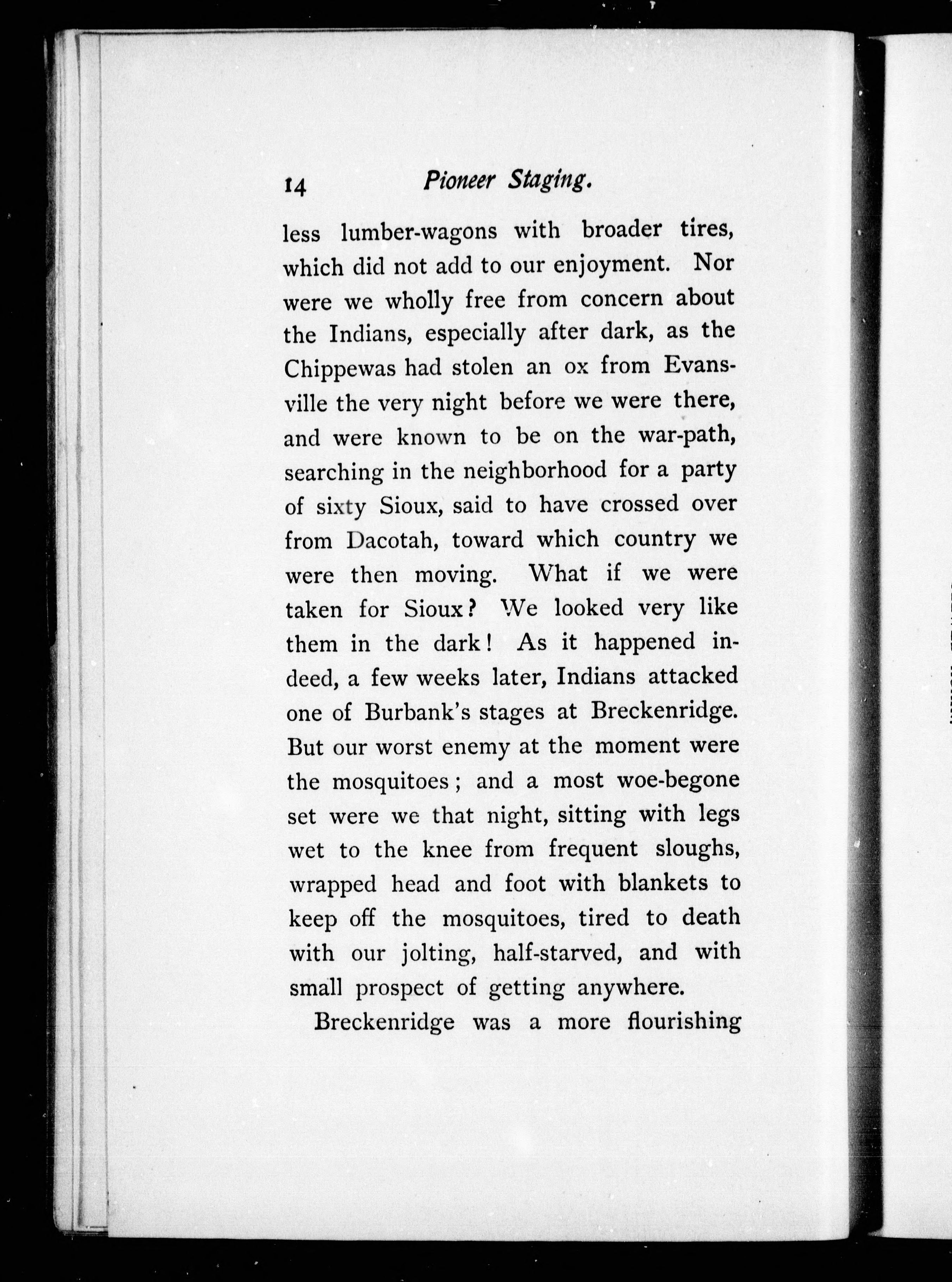 14 Pioneer Staging.

less lumber-wagons with broader tires, which did not add to our enjoyment. Nor were we wholly free from concern about the Indians, especially after dark, as the Chippewas had stolen an ox from Evansville the very night before we were there, and were known to be on the war-path, searching in the neighborhood for a party of sixty Sioux, said to have crossed over from Dacotah, toward which country we were then moving. What if we were taken for Sioux? We looked very like them in the dark! As it happened indeed, a few weeks later, Indians attacked one of Burbank's stages at Breckenridge. But our worst enemy at the moment were the mosquitoes; and a most woe-begone set were we that night, sitting with legs wet to the knee from frequent sloughs, wrapped head and foot with blankets to keep off the mosquitoes, tired to death with our jolting, half-starved, and with small prospect of getting anywhere.

Breckenridge was a more flourishing